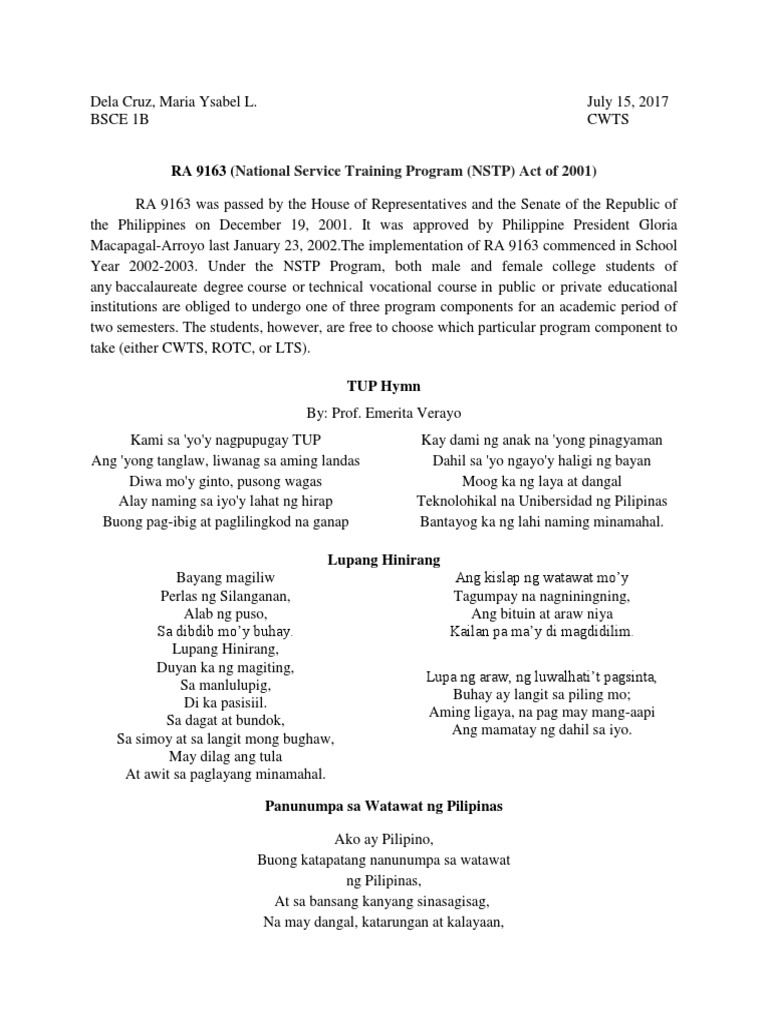 Dela Cruz, Maria Ysabel L.
BSCE 1B

July 15, 2017
CWTS

RA 9163 (National Service Training Program (NSTP) Act of 2001)

RA 9163 was passed by the House of Representatives and the Senate of the Republic of the Philippines on December 19, 2001. It was approved by Philippine President Gloria Macapagal-Arroyo last January 23, 2002.The implementation of RA 9163 commenced in School Year 2002-2003. Under the NSTP Program, both male and female college students of any baccalaureate degree course or technical vocational course in public or private educational institutions are obliged to undergo one of three program components for an academic period of two semesters. The students, however, are free to choose which particular program component to take (either CWTS, ROTC, or LTS).

TUP Hymn

By: Prof. Emerita Verayo

Kami sa 'yo'y nagpupugay TUP
Ang 'yong tanglaw, liwanag sa aming landas
Diwa mo'y ginto, pusong wagas
Alay naming sa iyo'y lahat ng hirap
Buong pag-ibig at paglilingkod na ganap

Kay dami ng anak na 'yong pinagyaman
Dahil sa 'yo ngayo'y haligi ng bayan
Moog ka ng laya at dangal
Teknolohikal na Unibersidad ng Pilipinas
Bantayog ka ng lahi naming minamahal.

Lupang Hinirang

Bayang magiliw
Perlas ng Silanganan,
Alab ng puso,
Sa dibdib mo'y buhay.
Lupang Hinirang,
Duyan ka ng magiting,
Sa manlulupig,
Di ka pasisiil.
Sa dagat at bundok,
Sa simoy at sa langit mong bughaw,
May dilag ang tula
At awit sa paglayang minamahal.

Ang kislap ng watawat mo'y
Tagumpay na nagniningning,
Ang bituin at araw niya
Kailan pa ma'y di magdidilim.

Lupa ng araw, ng luwalhati't pagsinta,
Buhay ay langit sa piling mo;
Aming ligaya, na pag may mang-aapi
Ang mamatay ng dahil sa iyo.

Panunumpa sa Watawat ng Pilipinas

Ako ay Pilipino,
Buong katapatang nanunumpa sa watawat ng Pilipinas,
At sa bansang kanyang sinasagisag,
Na may dangal, katarungan at kalayaan,